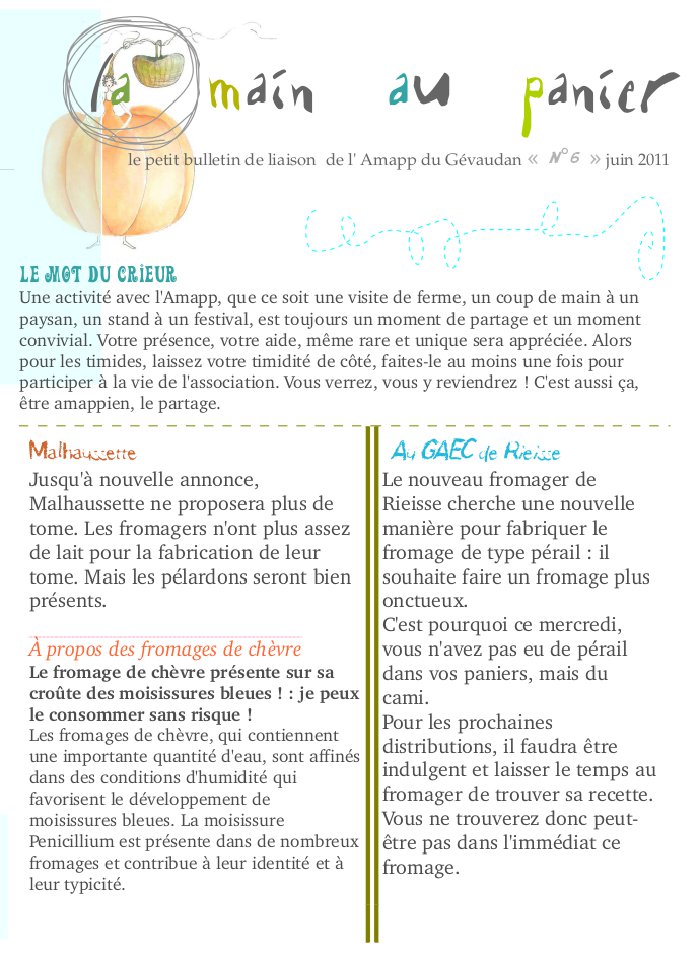 la main au panier

le petit bulletin de liaison de l' Amapp du Gévaudan « N°6 » juin 2011

LE MOT DU CRIEUR
Une activité avec l'Amapp, que ce soit une visite de ferme, un coup de main à un paysan, un stand à un festival, est toujours un moment de partage et un moment convivial. Votre présence, votre aide, même rare et unique sera appréciée. Alors pour les timides, laissez votre timidité de côté, faites-le au moins une fois pour participer à la vie de l'association. Vous verrez, vous y reviendrez ! C'est aussi ça, être amappien, le partage.

Malhaussette
Jusqu'à nouvelle annonce, Malhaussette ne proposera plus de tome. Les fromagers n'ont plus assez de lait pour la fabrication de leur tome. Mais les pélardons seront bien présents.

À propos des fromages de chèvre
Le fromage de chèvre présente sur sa croûte des moisissures bleues ! : je peux le consommer sans risque !
Les fromages de chèvre, qui contiennent une importante quantité d'eau, sont affinés dans des conditions d'humidité qui favorisent le développement de moisissures bleues. La moisissure Penicillium est présente dans de nombreux fromages et contribue à leur identité et à leur typicité.

Au GAEC de Rieisse
Le nouveau fromager de Rieisse cherche une nouvelle manière pour fabriquer le fromage de type pérail : il souhaite faire un fromage plus onctueux.
C'est pourquoi ce mercredi, vous n'avez pas eu de pérail dans vos paniers, mais du cami.
Pour les prochaines distributions, il faudra être indulgent et laisser le temps au fromager de trouver sa recette. Vous ne trouverez donc peut-être pas dans l'immédiat ce fromage.